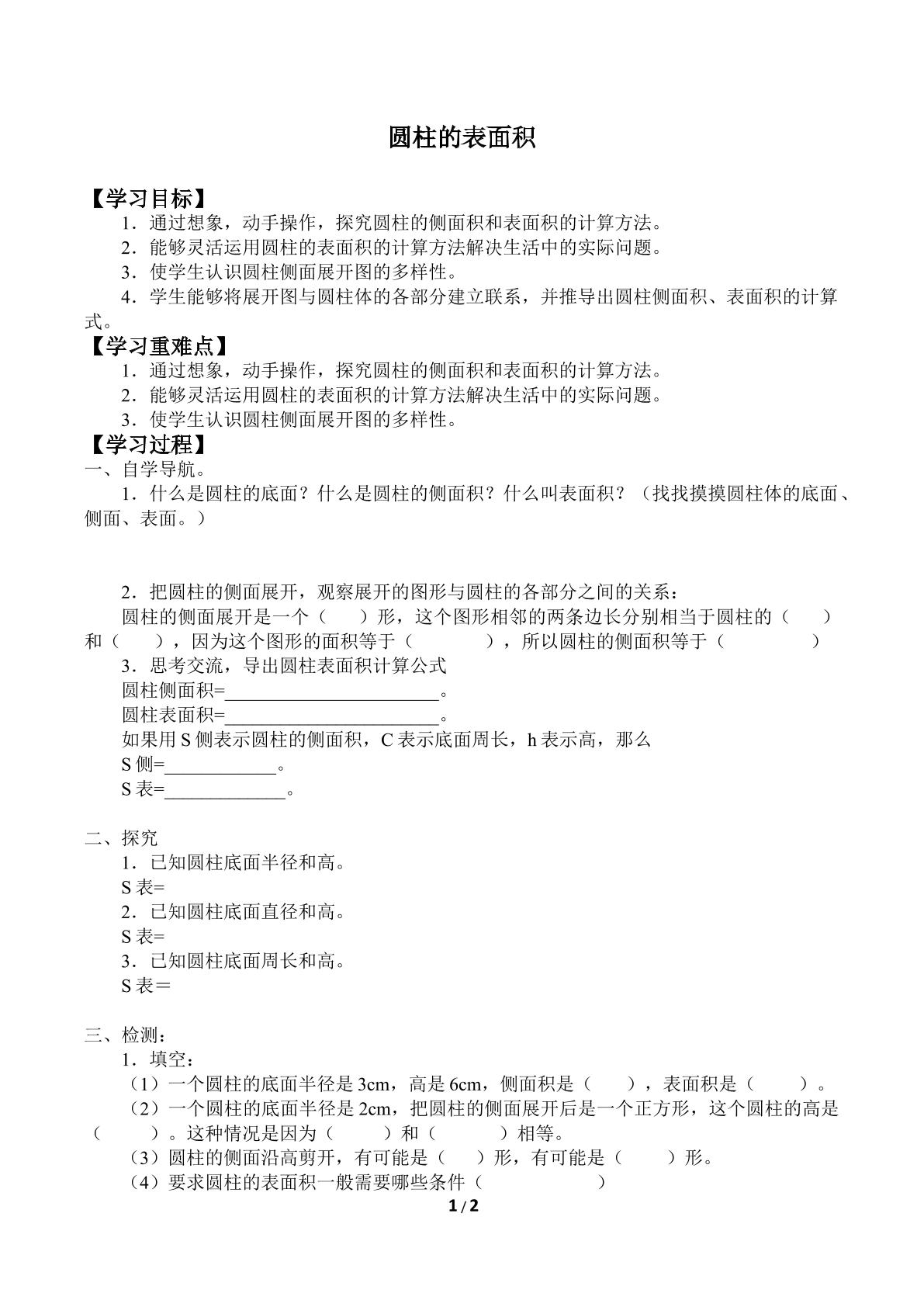 圆柱的表面积

【学习目标】

1．通过想象，动手操作，探究圆柱的侧面积和表面积的计算方法。

2．能够灵活运用圆柱的表面积的计算方法解决生活中的实际问题。

3．使学生认识圆柱侧面展开图的多样性。

4．学生能够将展开图与圆柱体的各部分建立联系，并推导出圆柱侧面积、表面积的计算式。

【学习重难点】

1．通过想象，动手操作，探究圆柱的侧面积和表面积的计算方法。

2．能够灵活运用圆柱的表面积的计算方法解决生活中的实际问题。

3．使学生认识圆柱侧面展开图的多样性。

【学习过程】

一、自学导航。

1．什么是圆柱的底面？什么是圆柱的侧面积？什么叫表面积？（找找摸摸圆柱体的底面、侧面、表面。）

2．把圆柱的侧面展开，观察展开的图形与圆柱的各部分之间的关系：

圆柱的侧面展开是一个（ ）形，这个图形相邻的两条边长分别相当于圆柱的（ ）和（ ），因为这个图形的面积等于（ ），所以圆柱的侧面积等于（ ）

3．思考交流，导出圆柱表面积计算公式

圆柱侧面积=____。

圆柱表面积=____。

如果用S侧表示圆柱的侧面积，C表示底面周长，h表示高，那么

S侧=____。

S表=____。

二、探究

1．已知圆柱底面半径和高。

S表=

2．已知圆柱底面直径和高。

S表=

3．已知圆柱底面周长和高。

S表＝

三、检测：

1．填空：

（1）一个圆柱的底面半径是3cm，高是6cm，侧面积是（ ），表面积是（ ）。

（2）一个圆柱的底面半径是2cm，把圆柱的侧面展开后是一个正方形，这个圆柱的高是（ ）。这种情况是因为（ ）和（ ）相等。

（3）圆柱的侧面沿高剪开，有可能是（ ）形，有可能是（ ）形。

（4）要求圆柱的表面积一般需要哪些条件（ ）

1 / 2